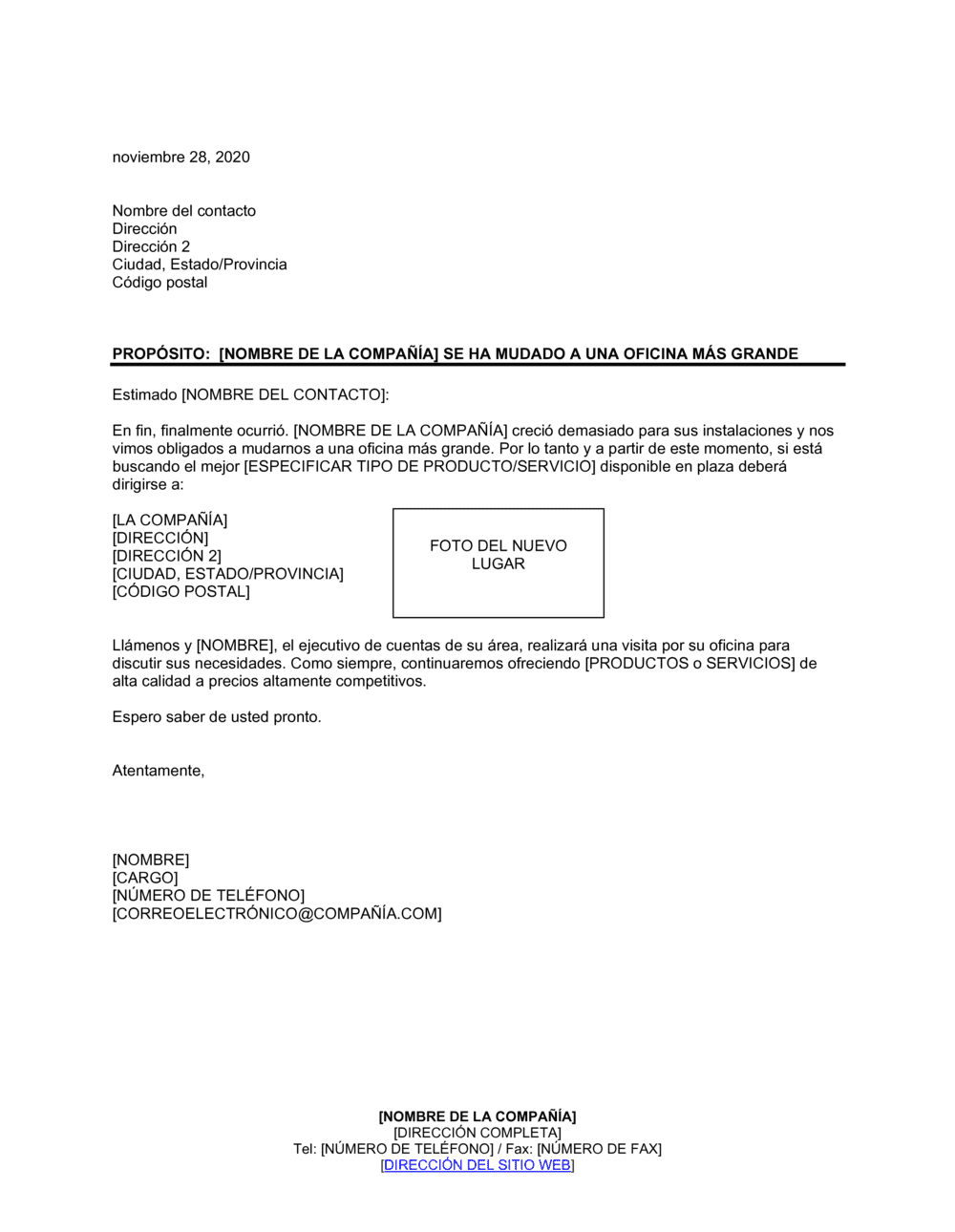 noviembre 28, 2020

Nombre del contacto
Dirección
Dirección 2
Ciudad, Estado/Provincia
Código postal

PROPÓSITO: [NOMBRE DE LA COMPAÑÍA] SE HA MUDADO A UNA OFICINA MÁS GRANDE

Estimado [NOMBRE DEL CONTACTO]:

En fin, finalmente ocurrió. [NOMBRE DE LA COMPAÑÍA] creció demasiado para sus instalaciones y nos vimos obligados a mudarnos a una oficina más grande. Por lo tanto y a partir de este momento, si está buscando el mejor [ESPECIFICAR TIPO DE PRODUCTO/SERVICIO] disponible en plaza deberá dirigirse a:

[LA COMPAÑÍA]
[DIRECCIÓN]
[DIRECCIÓN 2]
[CIUDAD, ESTADO/PROVINCIA]
[CÓDIGO POSTAL]

FOTO DEL NUEVO LUGAR

Llámenos y [NOMBRE], el ejecutivo de cuentas de su área, realizará una visita por su oficina para discutir sus necesidades. Como siempre, continuaremos ofreciendo [PRODUCTOS o SERVICIOS] de alta calidad a precios altamente competitivos.

Espero saber de usted pronto.

Atentamente,

[NOMBRE]
[CARGO]
[NÚMERO DE TELÉFONO]
[CORREOELECTRÓNICO@COMPAÑÍA.COM]

[NOMBRE DE LA COMPAÑÍA]
[DIRECCIÓN COMPLETA]
Tel: [NÚMERO DE TELÉFONO] / Fax: [NÚMERO DE FAX]
[DIRECCIÓN DEL SITIO WEB]